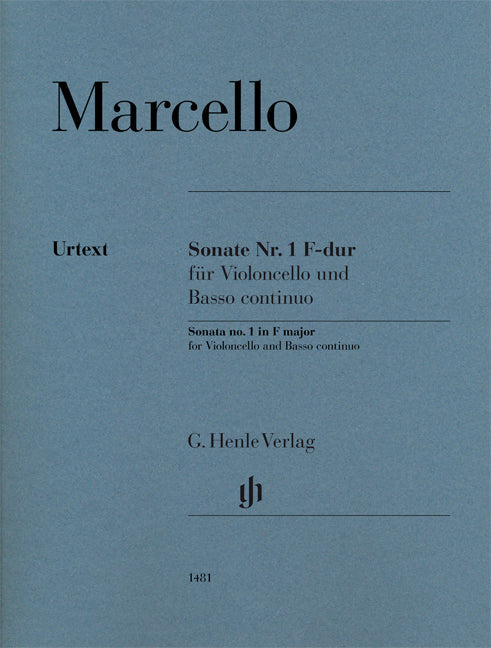 Marcello

Urtext

Sonate Nr. 1 F-dur
für Violoncello und
Basso continuo

Sonata no. 1 in F major
for Violoncello and Basso continuo

G. Henle Verlag

1481